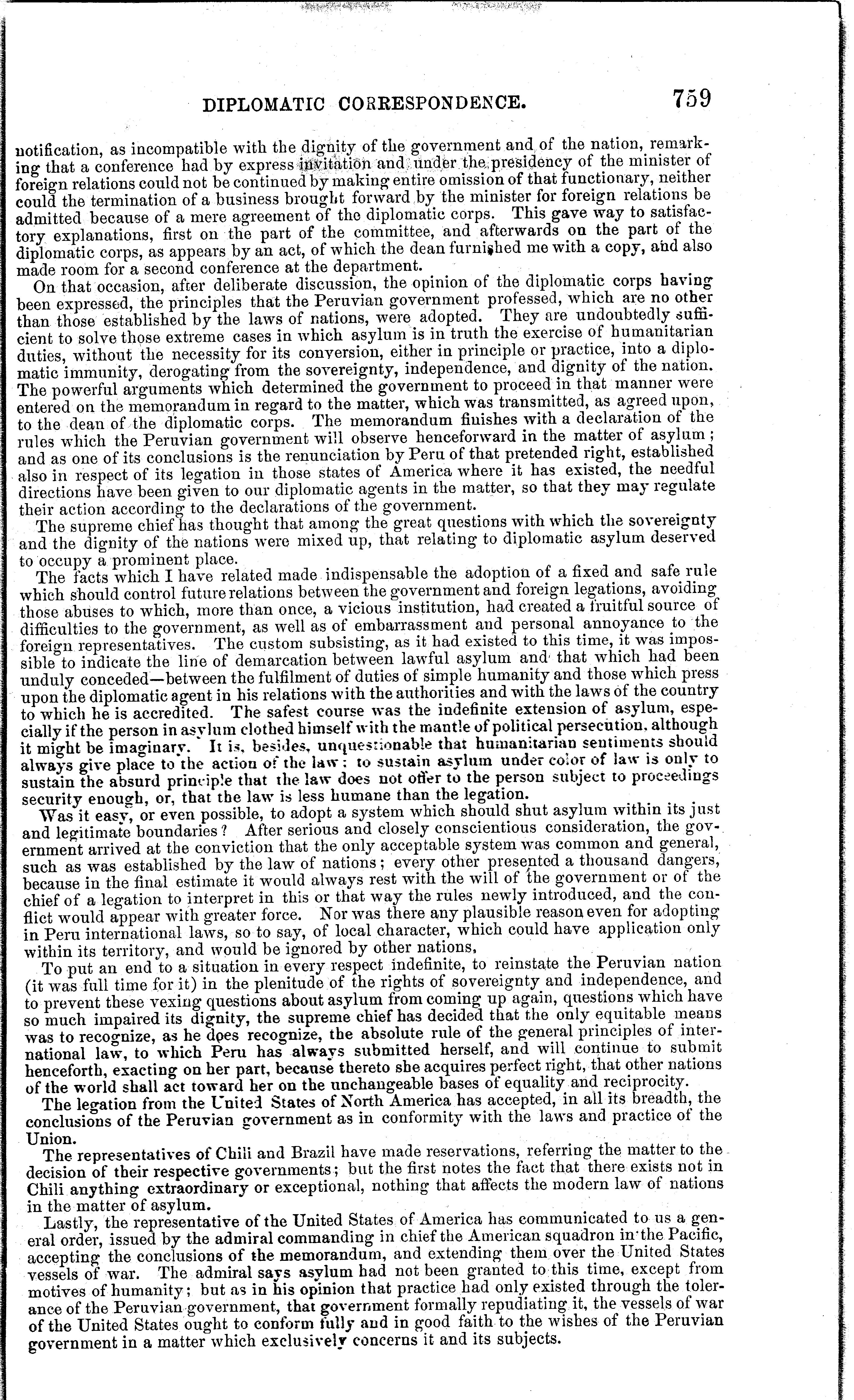 DIPLOMATIC CORRESPONDENCE. 759

notification, as incompatible with the dignity of the government and of the nation, remarking that a conference had by express invitation and under the presidency of the minister of foreign relations could not be continued by making entire omission of that functionary, neither could the termination of a business brought forward by the minister for foreign relations be admitted because of a mere agreement of the diplomatic corps. This gave way to satisfactory explanations, first on the part of the committee, and afterwards on the part of the diplomatic corps, as appears by an act, of which the dean furnished me with a copy, and also made room for a second conference at the department.

On that occasion, after deliberate discussion, the opinion of the diplomatic corps having been expressed, the principles that the Peruvian government professed, which are no other than those established by the laws of nations, were adopted. They are undoubtedly sufficient to solve those extreme cases in which asylum is in truth the exercise of humanitarian duties, without the necessity for its conversion, either in principle or practice, into a diplomatic immunity, derogating from the sovereignty, independence, and dignity of the nation. The powerful arguments which determined the government to proceed in that manner were entered on the memorandum in regard to the matter, which was transmitted, as agreed upon, to the dean of the diplomatic corps. The memorandum finishes with a declaration of the rules which the Peruvian government will observe henceforward in the matter of asylum; and as one of its conclusions is the renunciation by Peru of that pretended right, established also in respect of its legation in those states of America where it has existed, the needful directions have been given to our diplomatic agents in the matter, so that they may regulate their action according to the declarations of the government.

The supreme chief has thought that among the great questions with which the sovereignty and the dignity of the nations were mixed up, that relating to diplomatic asylum deserved to occupy a prominent place.

The facts which I have related made indispensable the adoption of a fixed and safe rule which should control future relations between the government and foreign legations, avoiding those abuses to which, more than once, a vicious institution, had created a fruitful source of difficulties to the government, as well as of embarrassment and personal annoyance to the foreign representatives. The custom subsisting, as it had existed to this time, it was impossible to indicate the line of demarcation between lawful asylum and that which had been unduly conceded—between the fulfilment of duties of simple humanity and those which press upon the diplomatic agent in his relations with the authorities and with the laws of the country to which he is accredited. The safest course was the indefinite extension of asylum, especially if the person in asylum clothed himself with the mantle of political persecution, although it might be imaginary. It is, besides, unquestionable that humanitarian sentiments should always give place to the action of the law: to sustain asylum under color of law is only to sustain the absurd principle that the law does not offer to the person subject to proceedings security enough, or, that the law is less humane than the legation.

Was it easy, or even possible, to adopt a system which should shut asylum within its just and legitimate boundaries? After serious and closely conscientious consideration, the government arrived at the conviction that the only acceptable system was common and general, such as was established by the law of nations; every other presented a thousand dangers, because in the final estimate it would always rest with the will of the government or of the chief of a legation to interpret in this or that way the rules newly introduced, and the conflict would appear with greater force. Nor was there any plausible reason even for adopting in Peru international laws, so to say, of local character, which could have application only within its territory, and would be ignored by other nations,

To put an end to a situation in every respect indefinite, to reinstate the Peruvian nation (it was full time for it) in the plenitude of the rights of sovereignty and independence, and to prevent these vexing questions about asylum from coming up again, questions which have so much impaired its dignity, the supreme chief has decided that the only equitable means was to recognize, as he does recognize, the absolute rule of the general principles of international law, to which Peru has always submitted herself, and will continue to submit henceforth, exacting on her part, because thereto she acquires perfect right, that other nations of the world shall act toward her on the unchangeable bases of equality and reciprocity.

The legation from the United States of North America has accepted, in all its breadth, the conclusions of the Peruvian government as in conformity with the laws and practice of the Union.

The representatives of Chili and Brazil have made reservations, referring the matter to the decision of their respective governments; but the first notes the fact that there exists not in Chili anything extraordinary or exceptional, nothing that affects the modern law of nations in the matter of asylum.

Lastly, the representative of the United States of America has communicated to us a general order, issued by the admiral commanding in chief the American squadron in the Pacific, accepting the conclusions of the memorandum, and extending them over the United States vessels of war. The admiral says asylum had not been granted to this time, except from motives of humanity; but as in his opinion that practice had only existed through the tolerance of the Peruvian government, that government formally repudiating it, the vessels of war of the United States ought to conform fully and in good faith to the wishes of the Peruvian government in a matter which exclusively concerns it and its subjects.